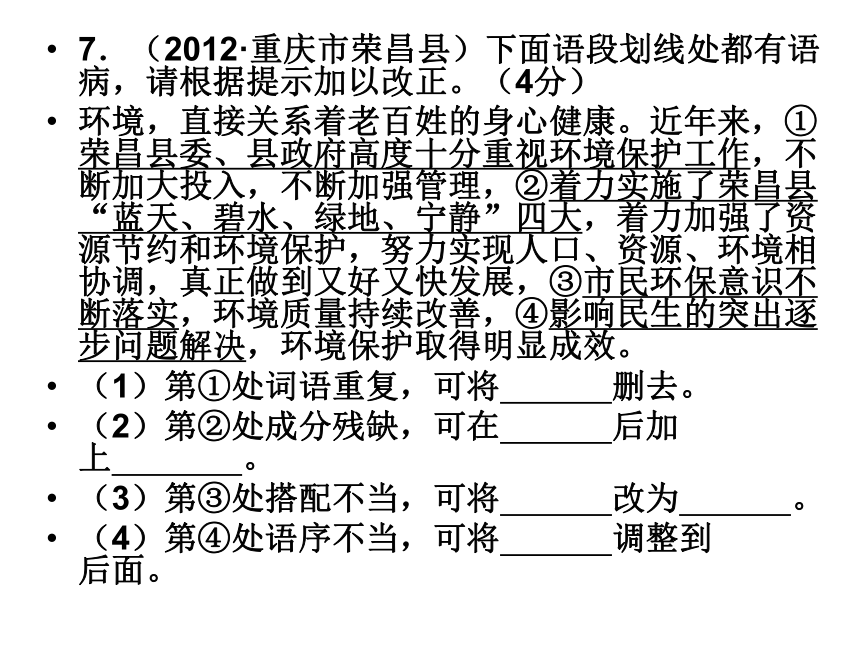 • 7．（2012·重庆市荣昌县）下面语段划线处都有语病，请根据提示加以改正。（4分）

• 环境，直接关系着老百姓的身心健康。近年来，①荣昌县委、县政府高度十分重视环境保护工作，不断加大投入，不断加强管理，②着力实施了荣昌县“蓝天、碧水、绿地、宁静”四大，着力加强了资源节约和环境保护，努力实现人口、资源、环境相协调，真正做到又好又快发展，③市民环保意识不断落实，环境质量持续改善，④影响民生的突出逐步问题解决，环境保护取得明显成效。

• （1）第①处词语重复，可将______删去。

• （2）第②处成分残缺，可在______后加上______。

• （3）第③处搭配不当，可将______改为______。

• （4）第④处语序不当，可将______调整到后面。